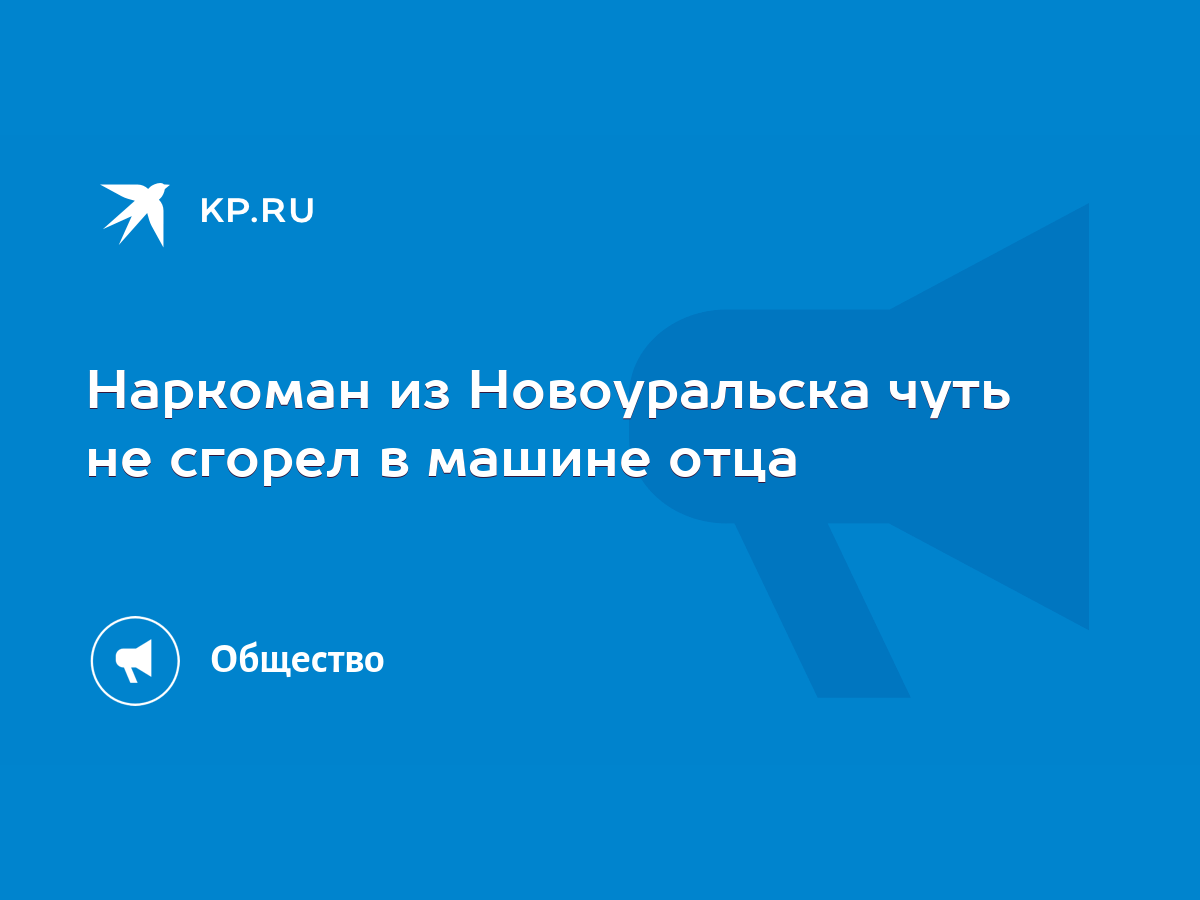 KP.RU

Наркоман из Новоуральска чуть не сгорел в машине отца

Общество